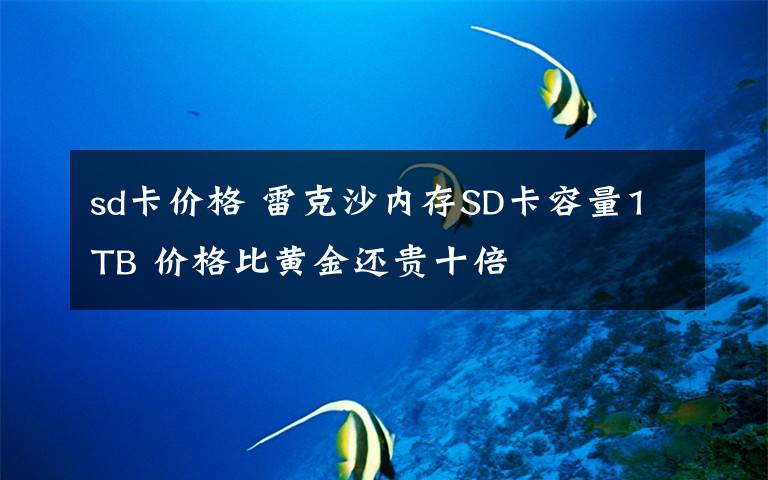 sd卡价格 雷克沙内存SD卡容量1TB 价格比黄金还贵十倍